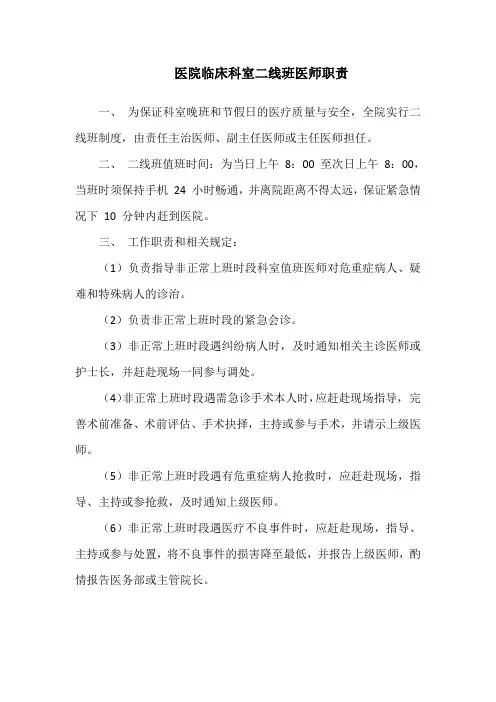 医院临床科室二线班医师职责

一、 为保证科室晚班和节假日的医疗质量与安全，全院实行二线班制度，由责任主治医师、副主任医师或主任医师担任。

二、 二线班值班时间：为当日上午 8：00 至次日上午 8：00，当班时须保持手机 24 小时畅通，并离院距离不得太远，保证紧急情况下 10 分钟内赶到医院。

三、 工作职责和相关规定：

（1）负责指导非正常上班时段科室值班医师对危重症病人、疑难和特殊病人的诊治。

（2）负责非正常上班时段的紧急会诊。

（3）非正常上班时段遇纠纷病人时，及时通知相关主诊医师或护士长，并赶赴现场一同参与调处。

（4）非正常上班时段遇需急诊手术本人时，应赶赴现场指导，完善术前准备、术前评估、手术抉择，主持或参与手术，并请示上级医师。

（5）非正常上班时段遇有危重症病人抢救时，应赶赴现场，指导、主持或参抢救，及时通知上级医师。

（6）非正常上班时段遇医疗不良事件时，应赶赴现场，指导、主持或参与处置，将不良事件的损害降至最低，并报告上级医师，酌情报告医务部或主管院长。